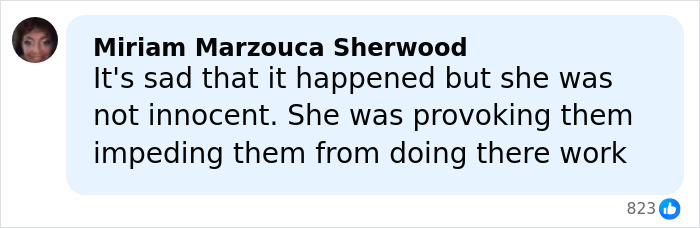 Miriam Marzouca Sherwood
It's sad that it happened but she was not innocent. She was provoking them impeding them from doing there work

823